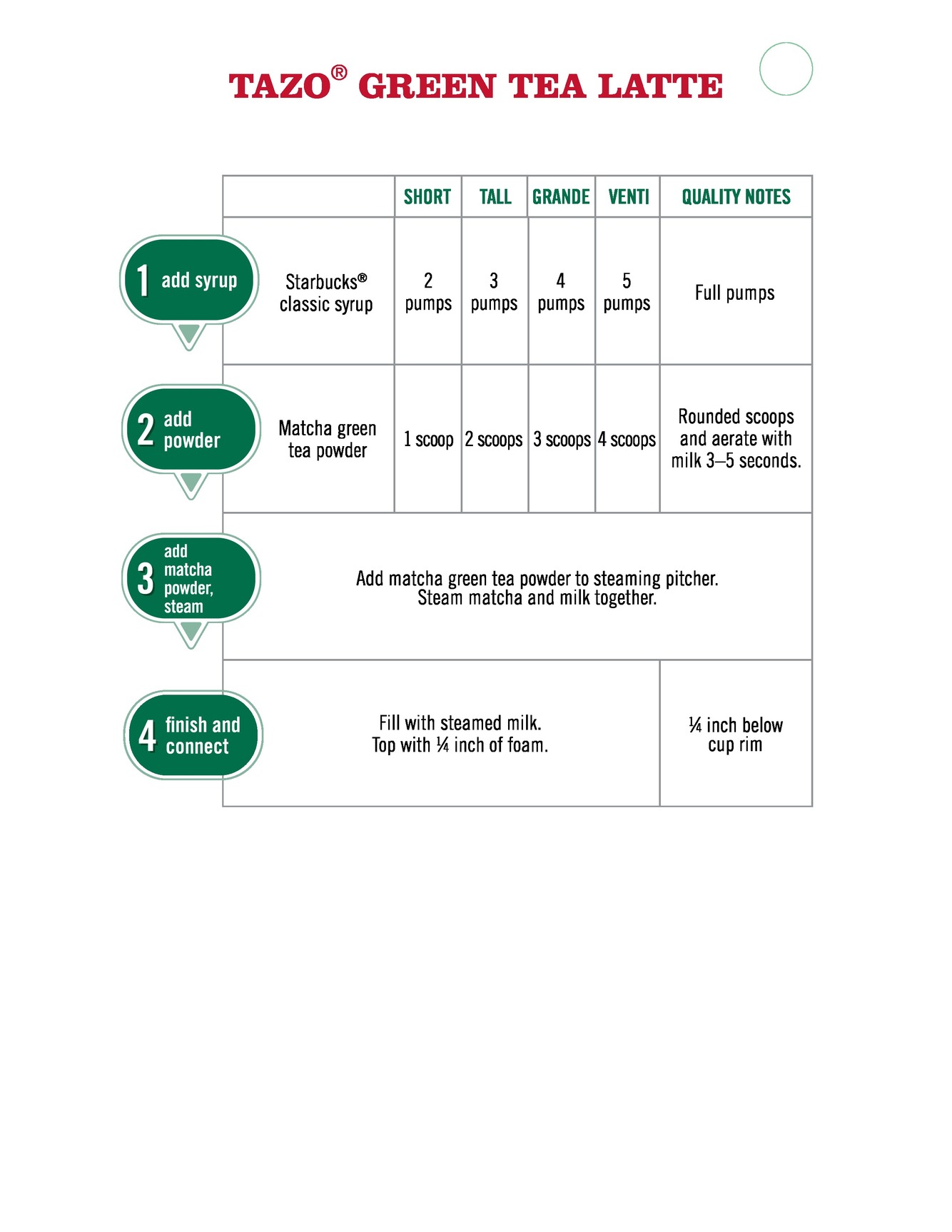 TAZO® GREEN TEA LATTE

| | | SHORT | TALL | GRANDE | VENTI | QUALITY NOTES |
|---|---|---|---|---|---|---|
| 1 add syrup | Starbucks® classic syrup | 2 pumps | 3 pumps | 4 pumps | 5 pumps | Full pumps |
| 2 add powder | Matcha green tea powder | 1 scoop | 2 scoops | 3 scoops | 4 scoops | Rounded scoops and aerate with milk 3–5 seconds. |
| 3 add matcha powder, steam | Add matcha green tea powder to steaming pitcher. Steam matcha and milk together. | | | | | |
| 4 finish and connect | Fill with steamed milk. Top with ¼ inch of foam. | | | | | ¼ inch below cup rim |